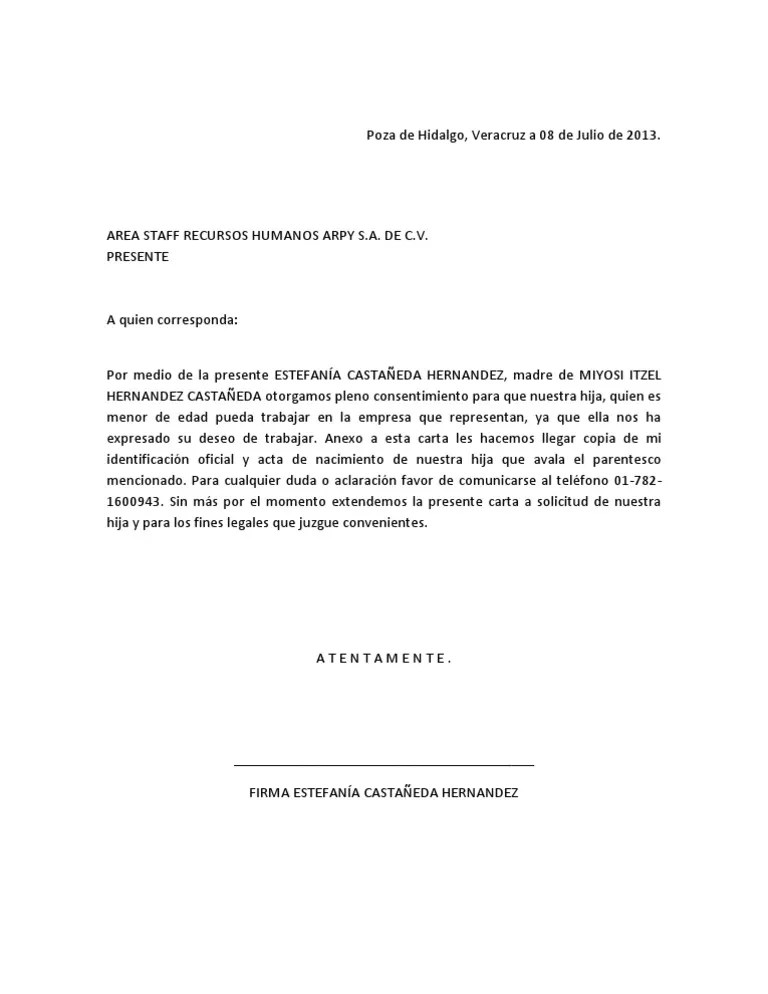 Poza de Hidalgo, Veracruz a 08 de Julio de 2013.

AREA STAFF RECURSOS HUMANOS ARPY S.A. DE C.V.
PRESENTE

A quien corresponda:

Por medio de la presente ESTEFANÍA CASTAÑEDA HERNANDEZ, madre de MIYOSI ITZEL HERNANDEZ CASTAÑEDA otorgamos pleno consentimiento para que nuestra hija, quien es menor de edad pueda trabajar en la empresa que representan, ya que ella nos ha expresado su deseo de trabajar. Anexo a esta carta les hacemos llegar copia de mi identificación oficial y acta de nacimiento de nuestra hija que avala el parentesco mencionado. Para cualquier duda o aclaración favor de comunicarse al teléfono 01-782-1600943. Sin más por el momento extendemos la presente carta a solicitud de nuestra hija y para los fines legales que juzgue convenientes.

A T E N T A M E N T E .

FIRMA ESTEFANÍA CASTAÑEDA HERNANDEZ